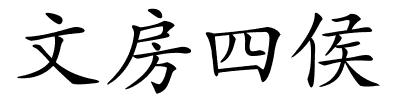 文房四侯